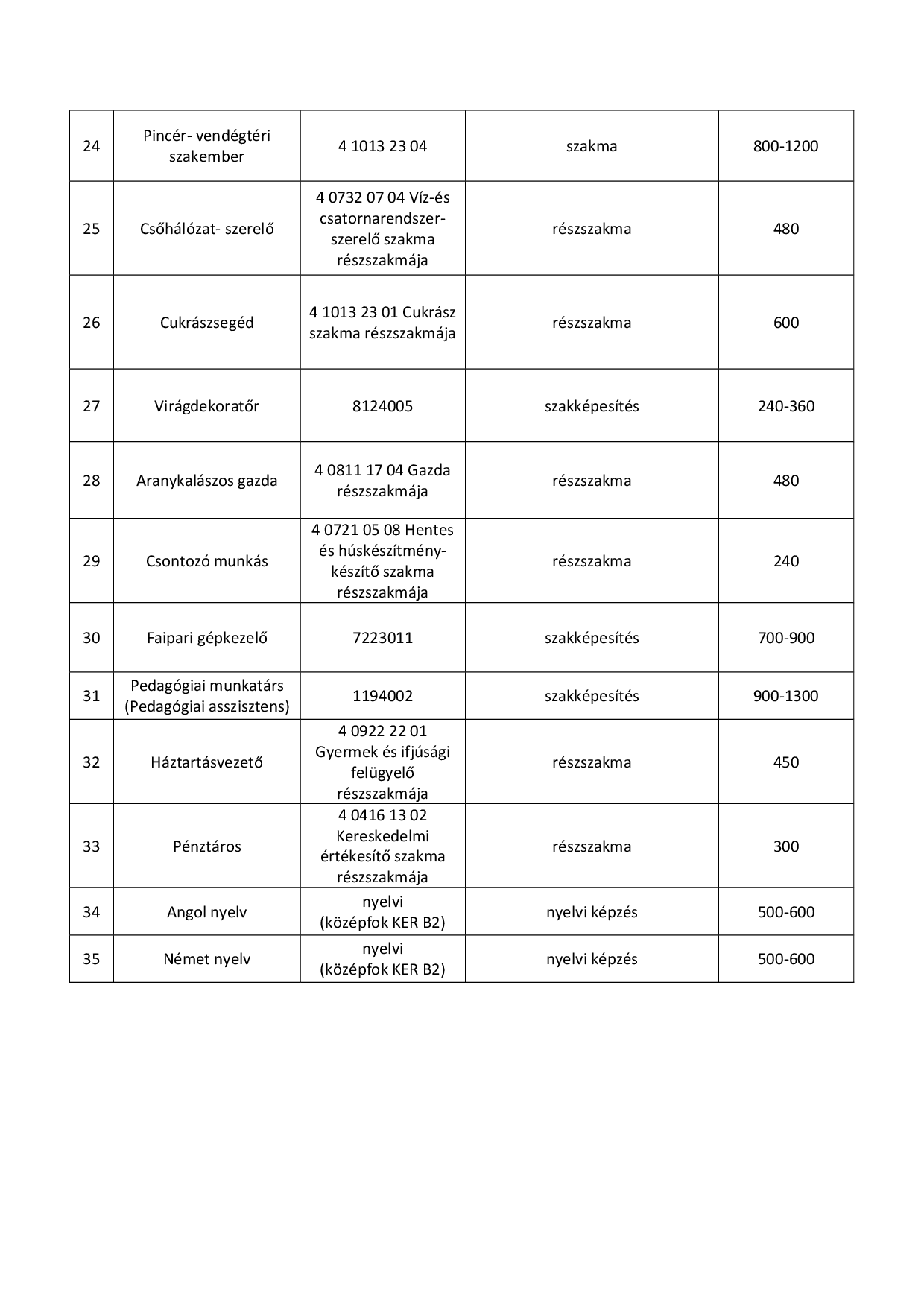 | 24 | Pincér- vendégtéri szakember | 4 1013 23 04 | szakma | 800-1200 |
|---|---|---|---|---|
| 25 | Csőhálózat- szerelő | 4 0732 07 04 Víz-és csatornarendszer-szerelő szakma részszakmája | részszakma | 480 |
| 26 | Cukrászsegéd | 4 1013 23 01 Cukrász szakma részszakmája | részszakma | 600 |
| 27 | Virágdekoratőr | 8124005 | szakképesítés | 240-360 |
| 28 | Aranykalászos gazda | 4 0811 17 04 Gazda részszakmája | részszakma | 480 |
| 29 | Csontozó munkás | 4 0721 05 08 Hentes és húskészítmény-készítő szakma részszakmája | részszakma | 240 |
| 30 | Faipari gépkezelő | 7223011 | szakképesítés | 700-900 |
| 31 | Pedagógiai munkatárs (Pedagógiai asszisztens) | 1194002 | szakképesítés | 900-1300 |
| 32 | Háztartásvezető | 4 0922 22 01 Gyermek és ifjúsági felügyelő részszakmája | részszakma | 450 |
| 33 | Pénztáros | 4 0416 13 02 Kereskedelmi értékesítő szakma részszakmája | részszakma | 300 |
| 34 | Angol nyelv | nyelvi (középfok KER B2) | nyelvi képzés | 500-600 |
| 35 | Német nyelv | nyelvi (középfok KER B2) | nyelvi képzés | 500-600 |